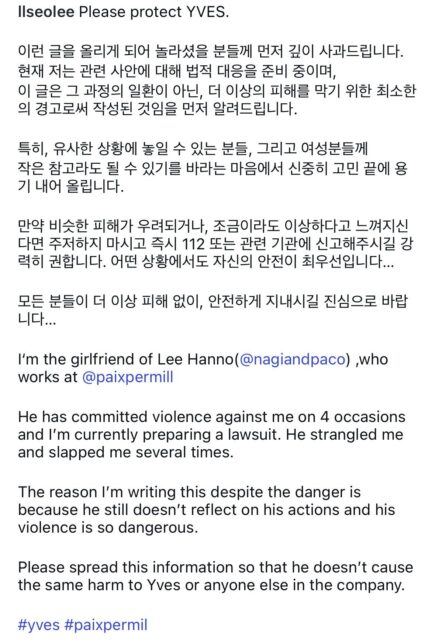 llseolee Please protect YVES.

이런 글을 올리게 되어 놀라셨을 분들께 먼저 깊이 사과드립니다. 현재 저는 관련 사안에 대해 법적 대응을 준비 중이며, 이 글은 그 과정의 일환이 아닌, 더 이상의 피해를 막기 위한 최소한의 경고로써 작성된 것임을 먼저 알려드립니다.

특히, 유사한 상황에 놓일 수 있는 분들, 그리고 여성분들께 작은 참고라도 될 수 있기를 바라는 마음에서 신중히 고민 끝에 용기 내어 올립니다.

만약 비슷한 피해가 우려되거나, 조금이라도 이상하다고 느껴지신다면 주저하지 마시고 즉시 112 또는 관련 기관에 신고해주시길 강력히 권합니다. 어떤 상황에서도 자신의 안전이 최우선입니다...

모든 분들이 더 이상 피해 없이, 안전하게 지내시길 진심으로 바랍니다...

I'm the girlfriend of Lee Hanno(@nagiandpaco) ,who works at @paixpermill

He has committed violence against me on 4 occasions and I'm currently preparing a lawsuit. He strangled me and slapped me several times.

The reason I'm writing this despite the danger is because he still doesn't reflect on his actions and his violence is so dangerous.

Please spread this information so that he doesn't cause the same harm to Yves or anyone else in the company.

#yves #paixpermil